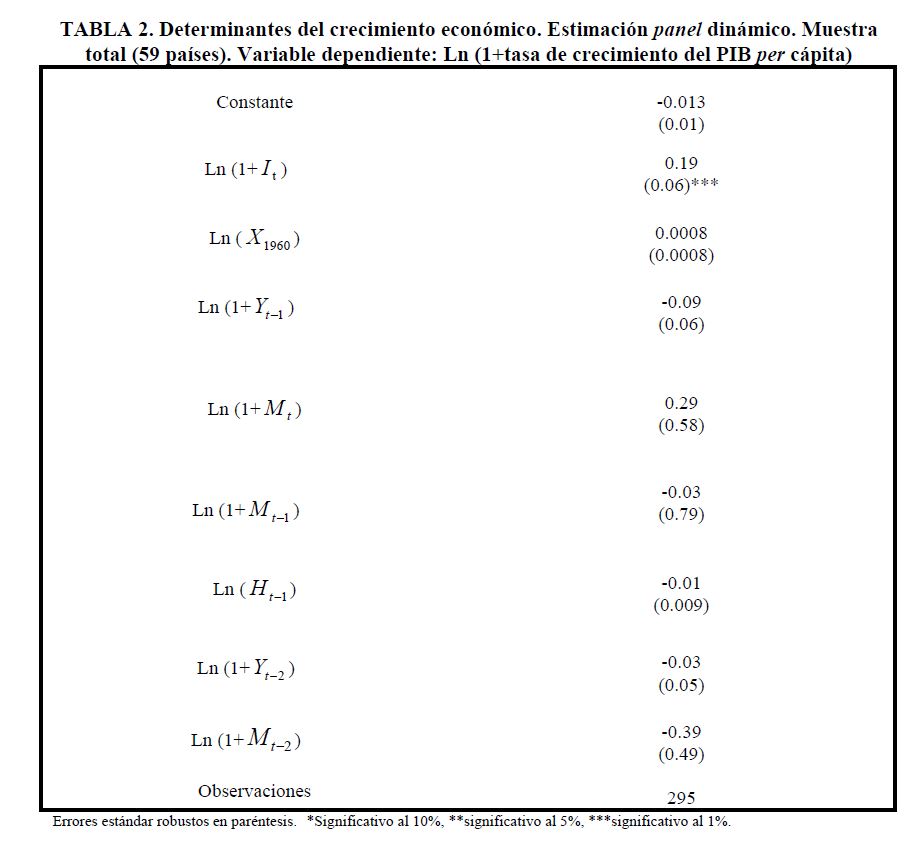 TABLA 2. Determinantes del crecimiento económico. Estimación panel dinámico. Muestra total (59 países). Variable dependiente: Ln (1+tasa de crecimiento del PIB per cápita)

| | |
|---|---|
| Constante | -0.013 (0.01) |
| Ln $(1+I_t)$ | 0.19 (0.06)*** |
| Ln $(X_{1960})$ | 0.0008 (0.0008) |
| Ln $(1+Y_{t-1})$ | -0.09 (0.06) |
| Ln $(1+M_t)$ | 0.29 (0.58) |
| Ln $(1+M_{t-1})$ | -0.03 (0.79) |
| Ln $(H_{t-1})$ | -0.01 (0.009) |
| Ln $(1+Y_{t-2})$ | -0.03 (0.05) |
| Ln $(1+M_{t-2})$ | -0.39 (0.49) |
| Observaciones | 295 |

Errores estándar robustos en paréntesis. *Significativo al 10%, **significativo al 5%, ***significativo al 1%.